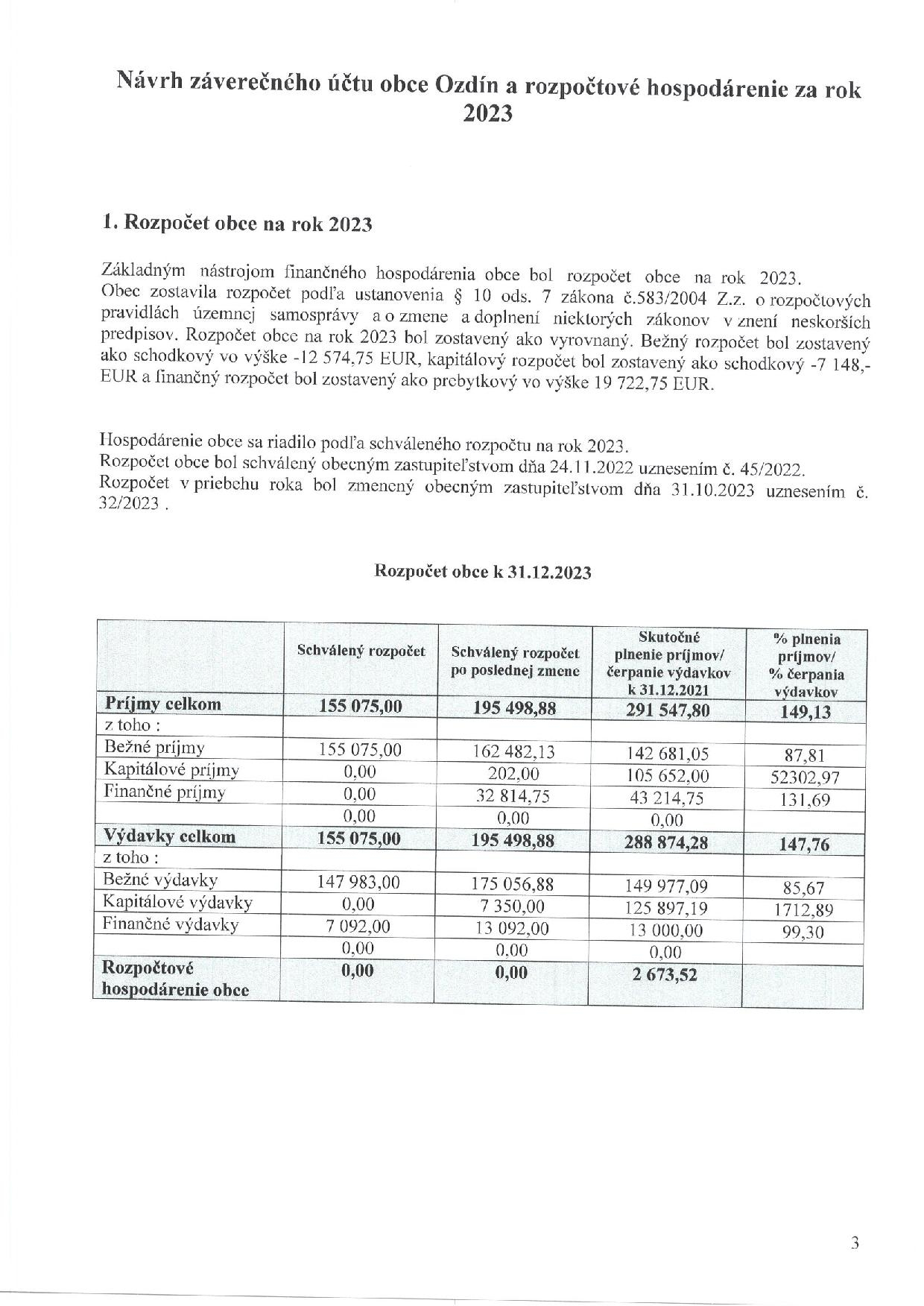 Návrh záverečného účtu obce Ozdín a rozpočtové hospodárenie za rok 2023

1. Rozpočet obce na rok 2023

Základným nástrojom finančného hospodárenia obce bol rozpočet obce na rok 2023. Obec zostavila rozpočet podľa ustanovenia § 10 ods. 7 zákona č.583/2004 Z.z. o rozpočtových pravidlách územnej samosprávy a o zmene a doplnení niektorých zákonov v znení neskorších predpisov. Rozpočet obce na rok 2023 bol zostavený ako vyrovnaný. Bežný rozpočet bol zostavený ako schodkový vo výške -12 574,75 EUR, kapitálový rozpočet bol zostavený ako schodkový -7 148,- EUR a finančný rozpočet bol zostavený ako prebytkový vo výške 19 722,75 EUR.

Hospodárenie obce sa riadilo podľa schváleného rozpočtu na rok 2023.
Rozpočet obce bol schválený obecným zastupiteľstvom dňa 24.11.2022 uznesením č. 45/2022.
Rozpočet v priebehu roka bol zmenený obecným zastupiteľstvom dňa 31.10.2023 uznesením č. 32/2023 .

Rozpočet obce k 31.12.2023

| | Schválený rozpočet | Schválený rozpočet po poslednej zmene | Skutočné plnenie príjmov/ čerpanie výdavkov k 31.12.2021 | % plnenia príjmov/ % čerpania výdavkov |
|---|---|---|---|---|
| Príjmy celkom | 155 075,00 | 195 498,88 | 291 547,80 | 149,13 |
| z toho : | | | | |
| Bežné príjmy | 155 075,00 | 162 482,13 | 142 681,05 | 87,81 |
| Kapitálové príjmy | 0,00 | 202,00 | 105 652,00 | 52302,97 |
| Finančné príjmy | 0,00 | 32 814,75 | 43 214,75 | 131,69 |
| | 0,00 | 0,00 | 0,00 | |
| Výdavky celkom | 155 075,00 | 195 498,88 | 288 874,28 | 147,76 |
| z toho : | | | | |
| Bežné výdavky | 147 983,00 | 175 056,88 | 149 977,09 | 85,67 |
| Kapitálové výdavky | 0,00 | 7 350,00 | 125 897,19 | 1712,89 |
| Finančné výdavky | 7 092,00 | 13 092,00 | 13 000,00 | 99,30 |
| | 0,00 | 0,00 | 0,00 | |
| Rozpočtové hospodárenie obce | 0,00 | 0,00 | 2 673,52 | |

3